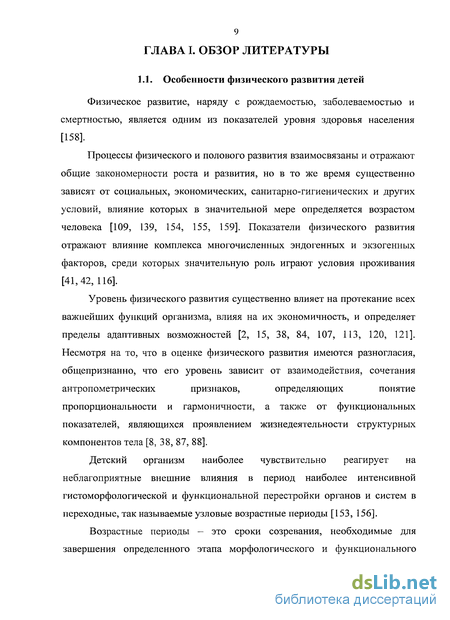 9

ГЛАВА I. ОБЗОР ЛИТЕРАТУРЫ

1.1. Особенности физического развития детей

Физическое развитие, наряду с рождаемостью, заболеваемостью и смертностью, является одним из показателей уровня здоровья населения [158].

Процессы физического и полового развития взаимосвязаны и отражают общие закономерности роста и развития, но в то же время существенно зависят от социальных, экономических, санитарно-гигиенических и других условий, влияние которых в значительной мере определяется возрастом человека [109, 139, 154, 155, 159]. Показатели физического развития отражают влияние комплекса многочисленных эндогенных и экзогенных факторов, среди которых значительную роль играют условия проживания [41, 42, 116].

Уровень физического развития существенно влияет на протекание всех важнейших функций организма, влияя на их экономичность, и определяет пределы адаптивных возможностей [2, 15, 38, 84, 107, 113, 120, 121]. Несмотря на то, что в оценке физического развития имеются разногласия, общепризнанно, что его уровень зависит от взаимодействия, сочетания антропометрических признаков, определяющих понятие пропорциональности и гармоничности, а также от функциональных показателей, являющихся проявлением жизнедеятельности структурных компонентов тела [8, 38, 87, 88].

Детский организм наиболее чувствительно реагирует на неблагоприятные внешние влияния в период наиболее интенсивной гистоморфологической и функциональной перестройки органов и систем в переходные, так называемые узловые возрастные периоды [153, 156].

Возрастные периоды – это сроки созревания, необходимые для завершения определенного этапа морфологического и функционального

dsLib.net
библиотека диссертаций